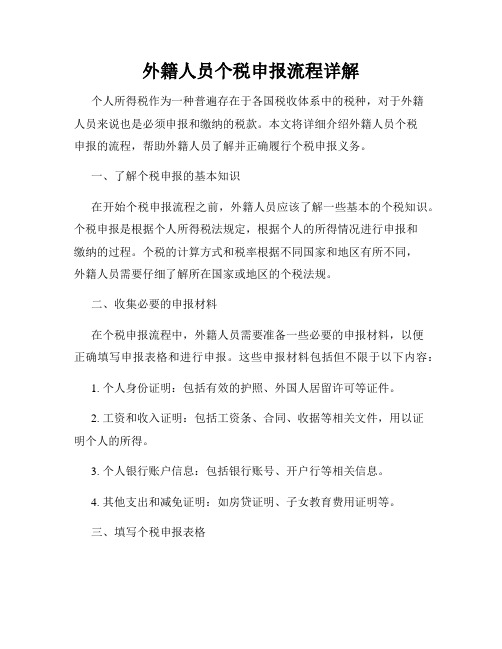 外籍人员个税申报流程详解

个人所得税作为一种普遍存在于各国税收体系中的税种，对于外籍人员来说也是必须申报和缴纳的税款。本文将详细介绍外籍人员个税申报的流程，帮助外籍人员了解并正确履行个税申报义务。

一、了解个税申报的基本知识

在开始个税申报流程之前，外籍人员应该了解一些基本的个税知识。个税申报是根据个人所得税法规定，根据个人的所得情况进行申报和缴纳的过程。个税的计算方式和税率根据不同国家和地区有所不同，外籍人员需要仔细了解所在国家或地区的个税法规。

二、收集必要的申报材料

在个税申报流程中，外籍人员需要准备一些必要的申报材料，以便正确填写申报表格和进行申报。这些申报材料包括但不限于以下内容：

1. 个人身份证明：包括有效的护照、外国人居留许可等证件。

2. 工资和收入证明：包括工资条、合同、收据等相关文件，用以证明个人的所得。

3. 个人银行账户信息：包括银行账号、开户行等相关信息。

4. 其他支出和减免证明：如房贷证明、子女教育费用证明等。

三、填写个税申报表格